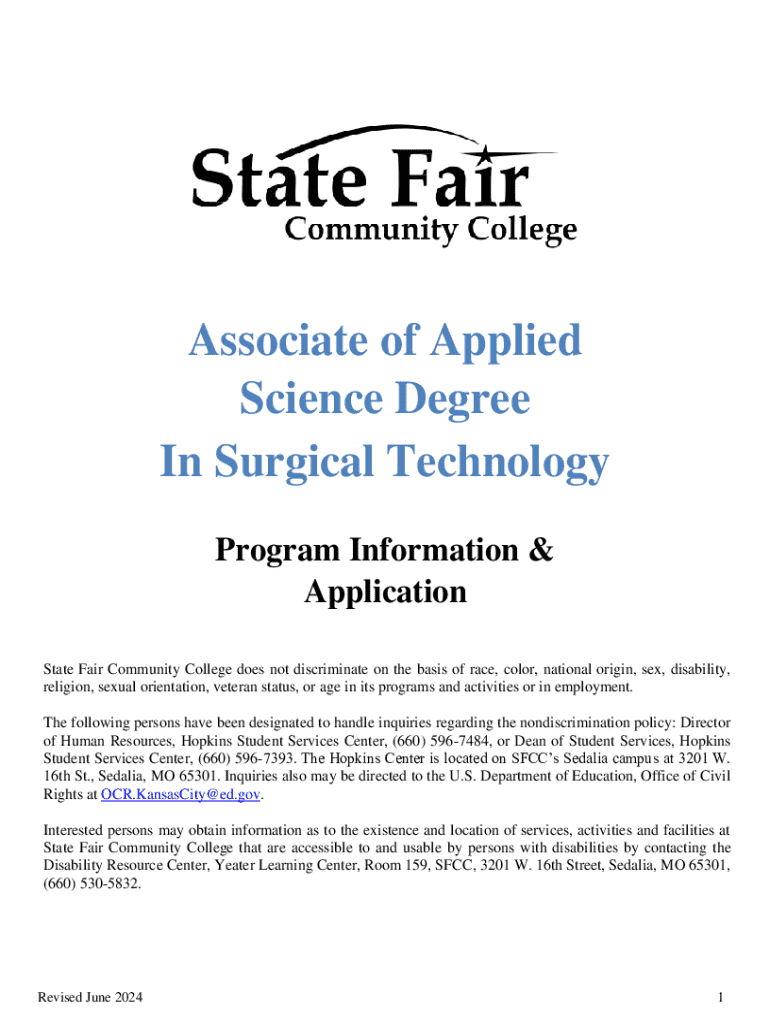 State Fair
Community College

Associate of Applied Science Degree In Surgical Technology

Program Information & Application

State Fair Community College does not discriminate on the basis of race, color, national origin, sex, disability, religion, sexual orientation, veteran status, or age in its programs and activities or in employment.

The following persons have been designated to handle inquiries regarding the nondiscrimination policy: Director of Human Resources, Hopkins Student Services Center, (660) 596-7484, or Dean of Student Services, Hopkins Student Services Center, (660) 596-7393. The Hopkins Center is located on SFCC's Sedalia campus at 3201 W. 16th St., Sedalia, MO 65301. Inquiries also may be directed to the U.S. Department of Education, Office of Civil Rights at OCR.KansasCity@ed.gov.

Interested persons may obtain information as to the existence and location of services, activities and facilities at State Fair Community College that are accessible to and usable by persons with disabilities by contacting the Disability Resource Center, Yeater Learning Center, Room 159, SFCC, 3201 W. 16th Street, Sedalia, MO 65301, (660) 530-5832.

Revised June 2024

1